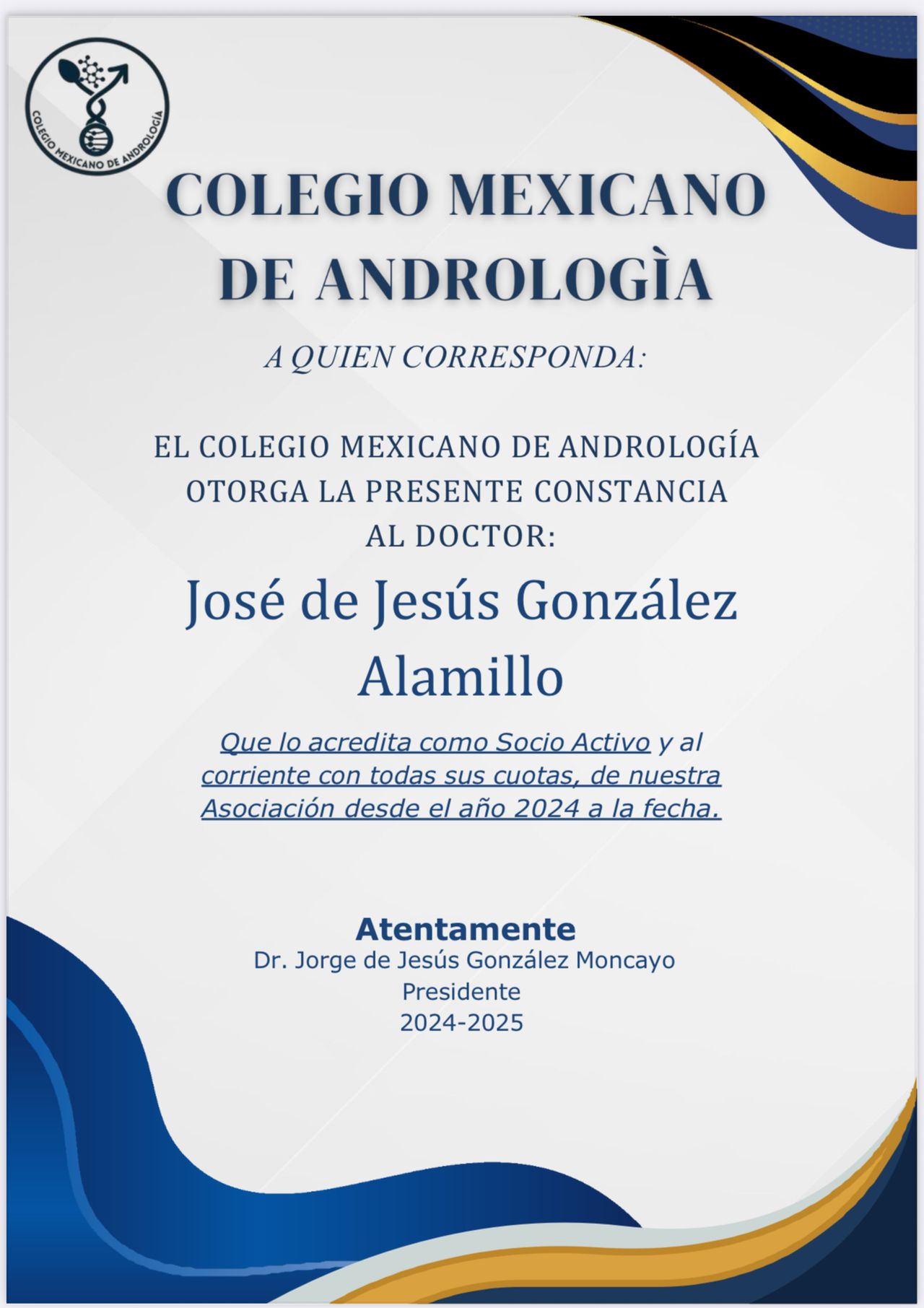 COLEGIO MEXICANO DE ANDROLOGÍA

COLEGIO MEXICANO DE ANDROLOGÌA

A QUIEN CORRESPONDA:

EL COLEGIO MEXICANO DE ANDROLOGÍA OTORGA LA PRESENTE CONSTANCIA AL DOCTOR:

José de Jesús González Alamillo

Que lo acredita como Socio Activo y al corriente con todas sus cuotas, de nuestra Asociación desde el año 2024 a la fecha.

Atentamente
Dr. Jorge de Jesús González Moncayo
Presidente
2024-2025